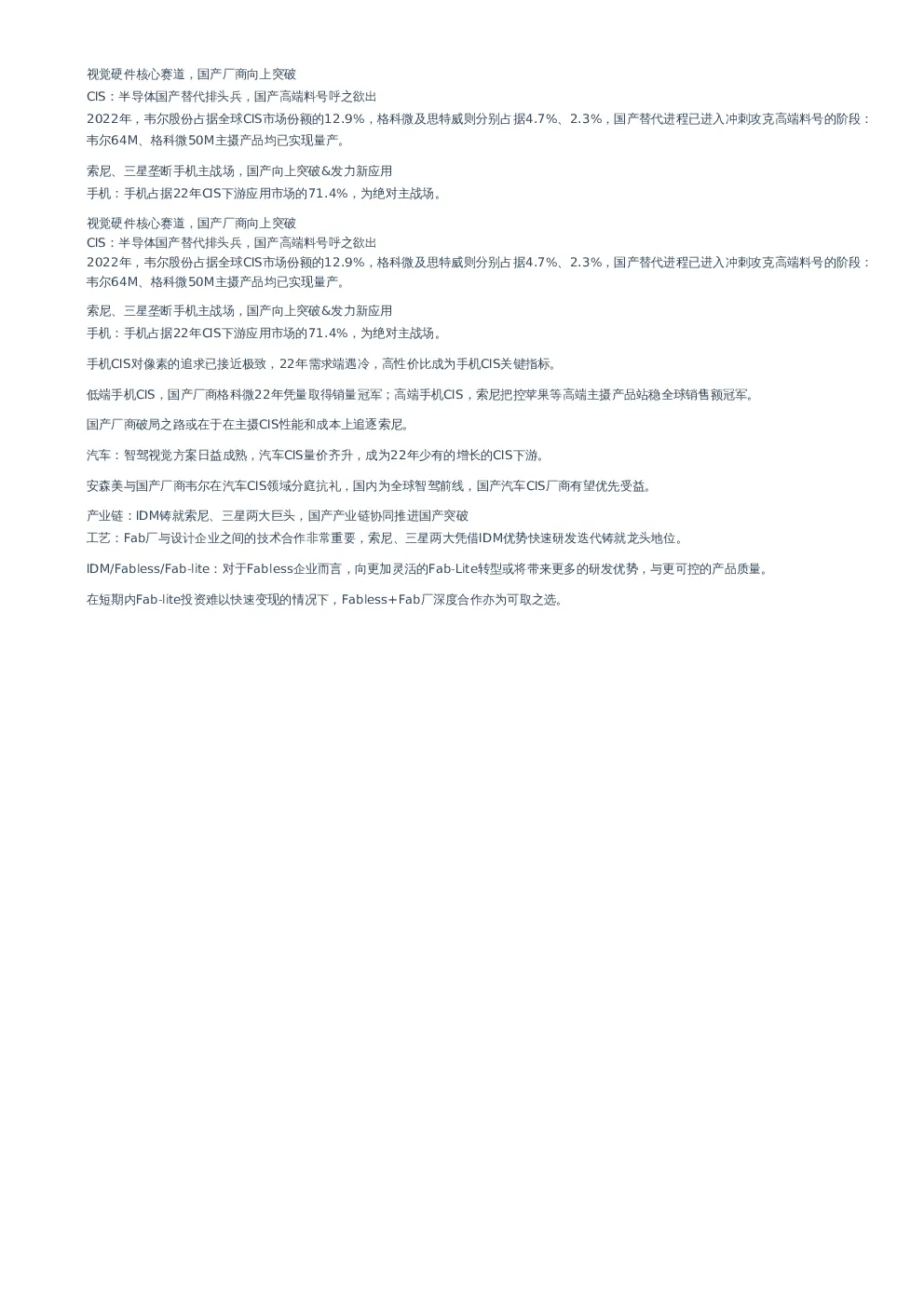 视觉硬件核心赛道，国产厂商向上突破

CIS：半导体国产替代排头兵，国产高端料号呼之欲出

2022年，韦尔股份占据全球CIS市场份额的12.9%，格科微及思特威则分别占据4.7%、2.3%，国产替代进程已进入冲刺攻克高端料号的阶段：韦尔64M、格科微50M主摄产品均已实现量产。

索尼、三星垄断手机主战场，国产向上突破&发力新应用

手机：手机占据22年CIS下游应用市场的71.4%，为绝对主战场。

视觉硬件核心赛道，国产厂商向上突破
CIS：半导体国产替代排头兵，国产高端料号呼之欲出
2022年，韦尔股份占据全球CIS市场份额的12.9%，格科微及思特威则分别占据4.7%、2.3%，国产替代进程已进入冲刺攻克高端料号的阶段：韦尔64M、格科微50M主摄产品均已实现量产。

索尼、三星垄断手机主战场，国产向上突破&发力新应用

手机：手机占据22年CIS下游应用市场的71.4%，为绝对主战场。

手机CIS对像素的追求已接近极致，22年需求端遇冷，高性价比成为手机CIS关键指标。

低端手机CIS，国产厂商格科微22年凭量取得销量冠军；高端手机CIS，索尼把控苹果等高端主摄产品站稳全球销售额冠军。

国产厂商破局之路或在于在主摄CIS性能和成本上追逐索尼。

汽车：智驾视觉方案日益成熟，汽车CIS量价齐升，成为22年少有的增长的CIS下游。

安森美与国产厂商韦尔在汽车CIS领域分庭抗礼，国内为全球智驾前线，国产汽车CIS厂商有望优先受益。

产业链：IDM铸就索尼、三星两大巨头，国产产业链协同推进国产突破

工艺：Fab厂与设计企业之间的技术合作非常重要，索尼、三星两大凭借IDM优势快速研发迭代铸就龙头地位。

IDM/Fabless/Fab-lite：对于Fabless企业而言，向更加灵活的Fab-Lite转型或将带来更多的研发优势，与更可控的产品质量。

在短期内Fab-lite投资难以快速变现的情况下，Fabless+Fab厂深度合作亦为可取之选。